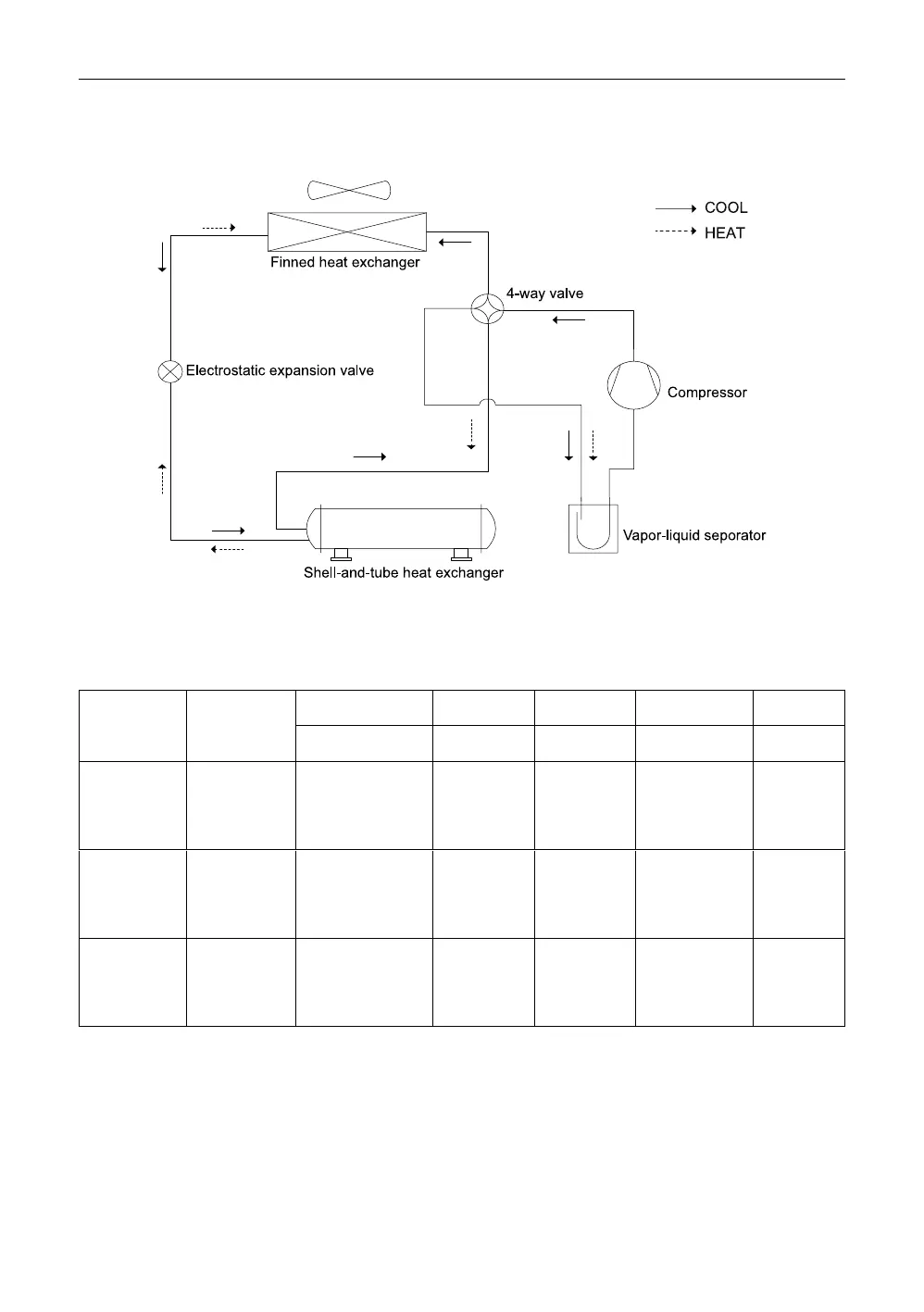 COOL
HEAT

Finned heat exchanger

4-way valve

Electrostatic expansion valve

Compressor

Vapor-liquid seporator

Shell-and-tube heat exchanger